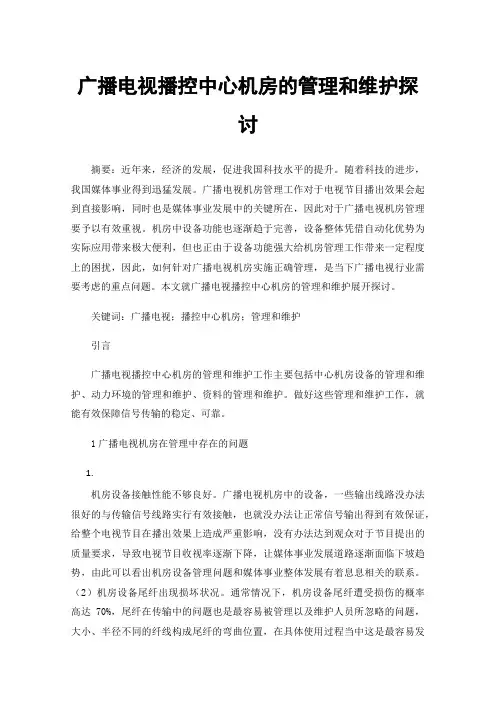 广播电视播控中心机房的管理和维护探讨

摘要：近年来，经济的发展，促进我国科技水平的提升。随着科技的进步，我国媒体事业得到迅猛发展。广播电视机房管理工作对于电视节目播出效果会起到直接影响，同时也是媒体事业发展中的关键所在，因此对于广播电视机房管理要予以有效重视。机房中设备功能也逐渐趋于完善，设备整体凭借自动化优势为实际应用带来极大便利，但也正由于设备功能强大给机房管理工作带来一定程度上的困扰，因此，如何针对广播电视机房实施正确管理，是当下广播电视行业需要考虑的重点问题。本文就广播电视播控中心机房的管理和维护展开探讨。

关键词：广播电视；播控中心机房；管理和维护

引言

广播电视播控中心机房的管理和维护工作主要包括中心机房设备的管理和维护、动力环境的管理和维护、资料的管理和维护。做好这些管理和维护工作，就能有效保障信号传输的稳定、可靠。

1 广播电视机房在管理中存在的问题

1.

机房设备接触性能不够良好。广播电视机房中的设备，一些输出线路没办法很好的与传输信号线路实行有效接触，也就没办法让正常信号输出得到有效保证，给整个电视节目在播出效果上造成严重影响，没有办法达到观众对于节目提出的质量要求，导致电视节目收视率逐渐下降，让媒体事业发展道路逐渐面临下坡趋势，由此可以看出机房设备管理问题和媒体事业整体发展有着息息相关的联系。（2）机房设备尾纤出现损坏状况。通常情况下，机房设备尾纤遭受损伤的概率高达 70%，尾纤在传输中的问题也是最容易被管理以及维护人员所忽略的问题，大小、半径不同的纤线构成尾纤的弯曲位置，在具体使用过程当中这是最容易发